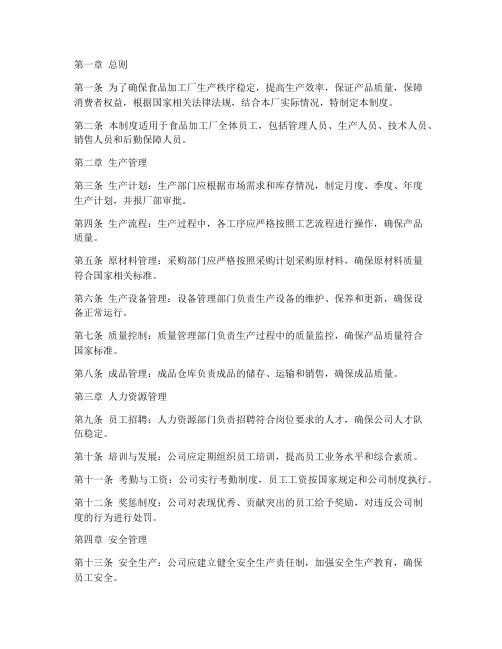 第一章 总则

第一条 为了确保食品加工厂生产秩序稳定，提高生产效率，保证产品质量，保障消费者权益，根据国家相关法律法规，结合本厂实际情况，特制定本制度。

第二条 本制度适用于食品加工厂全体员工，包括管理人员、生产人员、技术人员、销售人员和后勤保障人员。

第二章 生产管理

第三条 生产计划：生产部门应根据市场需求和库存情况，制定月度、季度、年度生产计划，并报厂部审批。

第四条 生产流程：生产过程中，各工序应严格按照工艺流程进行操作，确保产品质量。

第五条 原材料管理：采购部门应严格按照采购计划采购原材料，确保原材料质量符合国家相关标准。

第六条 生产设备管理：设备管理部门负责生产设备的维护、保养和更新，确保设备正常运行。

第七条 质量控制：质量管理部门负责生产过程中的质量监控，确保产品质量符合国家标准。

第八条 成品管理：成品仓库负责成品的储存、运输和销售，确保成品质量。

第三章 人力资源管理

第九条 员工招聘：人力资源部门负责招聘符合岗位要求的人才，确保公司人才队伍稳定。

第十条 培训与发展：公司应定期组织员工培训，提高员工业务水平和综合素质。

第十一条 考勤与工资：公司实行考勤制度，员工工资按国家规定和公司制度执行。

第十二条 奖惩制度：公司对表现优秀、贡献突出的员工给予奖励，对违反公司制度的行为进行处罚。

第四章 安全管理

第十三条 安全生产：公司应建立健全安全生产责任制，加强安全生产教育，确保员工安全。